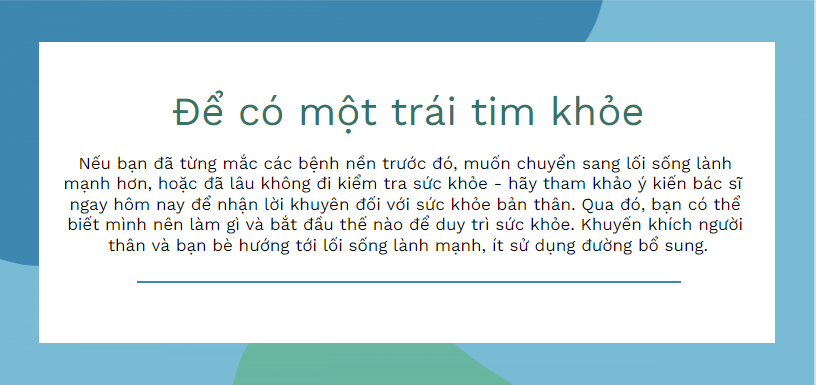 Để có một trái tim khỏe

Nếu bạn đã từng mắc các bệnh nền trước đó, muốn chuyển sang lối sống lành mạnh hơn, hoặc đã lâu không đi kiểm tra sức khỏe - hãy tham khảo ý kiến bác sĩ ngay hôm nay để nhận lời khuyên đối với sức khỏe bản thân. Qua đó, bạn có thể biết mình nên làm gì và bắt đầu thế nào để duy trì sức khỏe. Khuyến khích người thân và bạn bè hướng tới lối sống lành mạnh, ít sử dụng đường bổ sung.